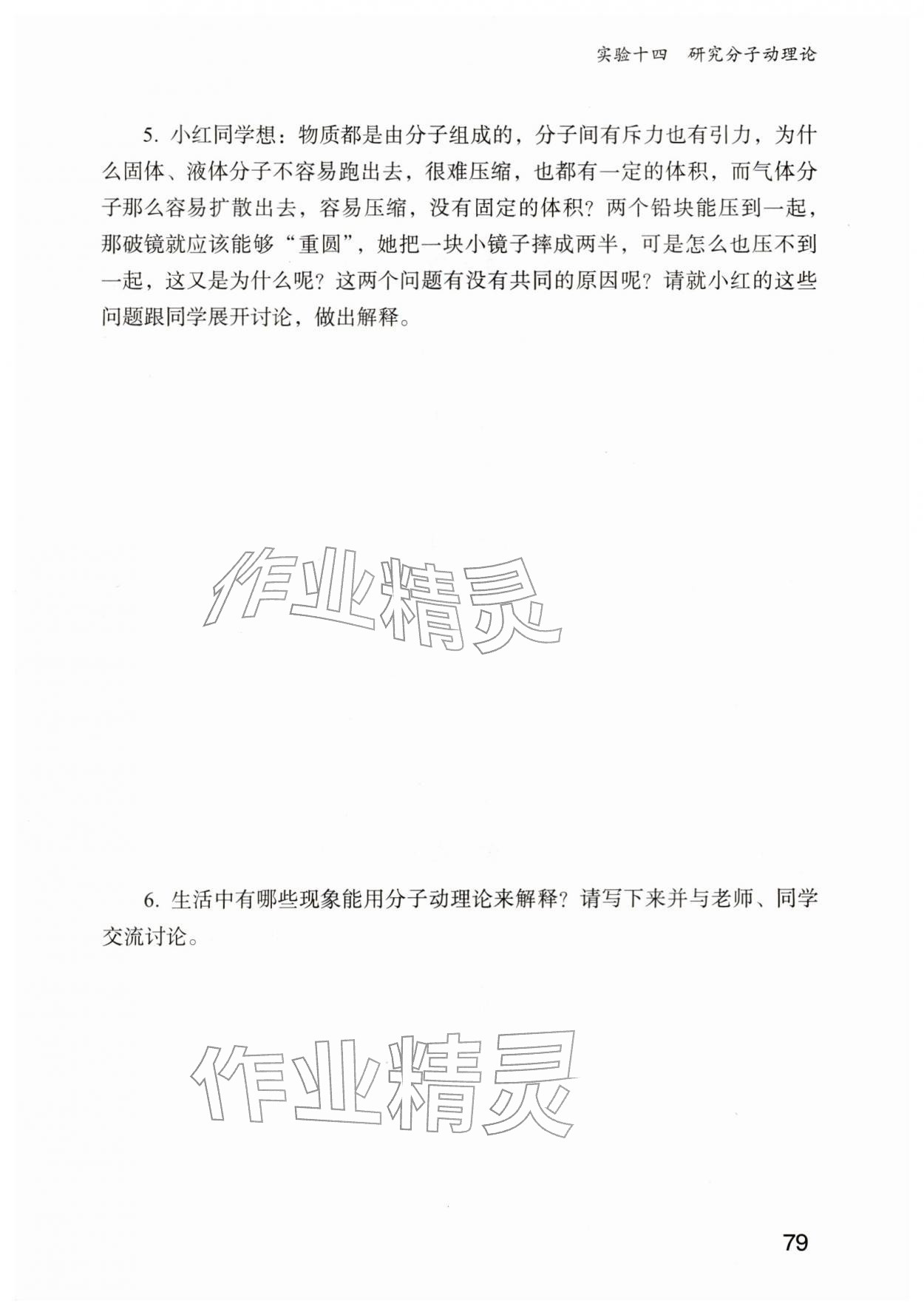 实验十四 研究分子动理论

5. 小红同学想：物质都是由分子组成的，分子间有斥力也有引力，为什么固体、液体分子不容易跑出去，很难压缩，也都有一定的体积，而气体分子那么容易扩散出去，容易压缩，没有固定的体积？两个铅块能压到一起，那破镜就应该能够“重圆”，她把一块小镜子摔成两半，可是怎么也压不到一起，这又是为什么呢？这两个问题有没有共同的原因呢？请就小红的这些问题跟同学展开讨论，做出解释。

作业精灵

6. 生活中有哪些现象能用分子动理论来解释？请写下来并与老师、同学交流讨论。

作业精灵

79